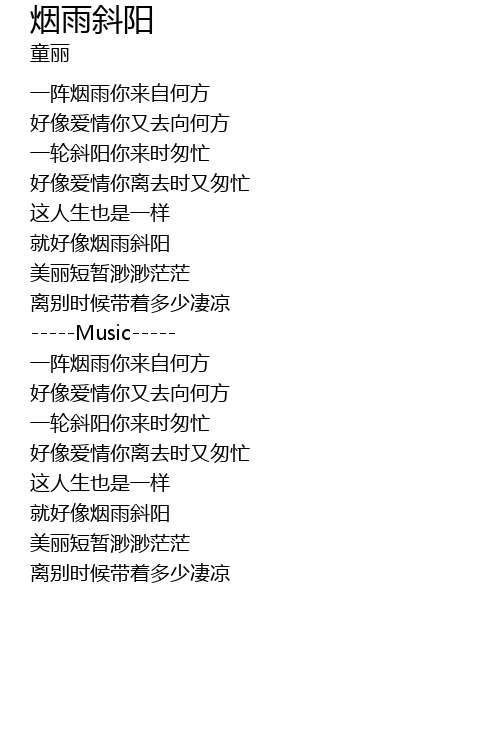 烟雨斜阳
童丽

一阵烟雨你来自何方
好像爱情你又去向何方
一轮斜阳你来时匆忙
好像爱情你离去时又匆忙
这人生也是一样
就好像烟雨斜阳
美丽短暂渺渺茫茫
离别时候带着多少凄凉
-----Music-----
一阵烟雨你来自何方
好像爱情你又去向何方
一轮斜阳你来时匆忙
好像爱情你离去时又匆忙
这人生也是一样
就好像烟雨斜阳
美丽短暂渺渺茫茫
离别时候带着多少凄凉